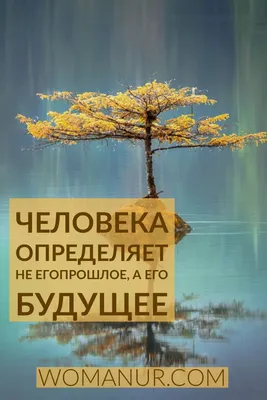 ЧЕЛОВЕКА ОПРЕДЕЛЯЕТ НЕ ЕГОПРОШЛОЕ, А ЕГО БУДУЩЕЕ

WOMANUR.COM